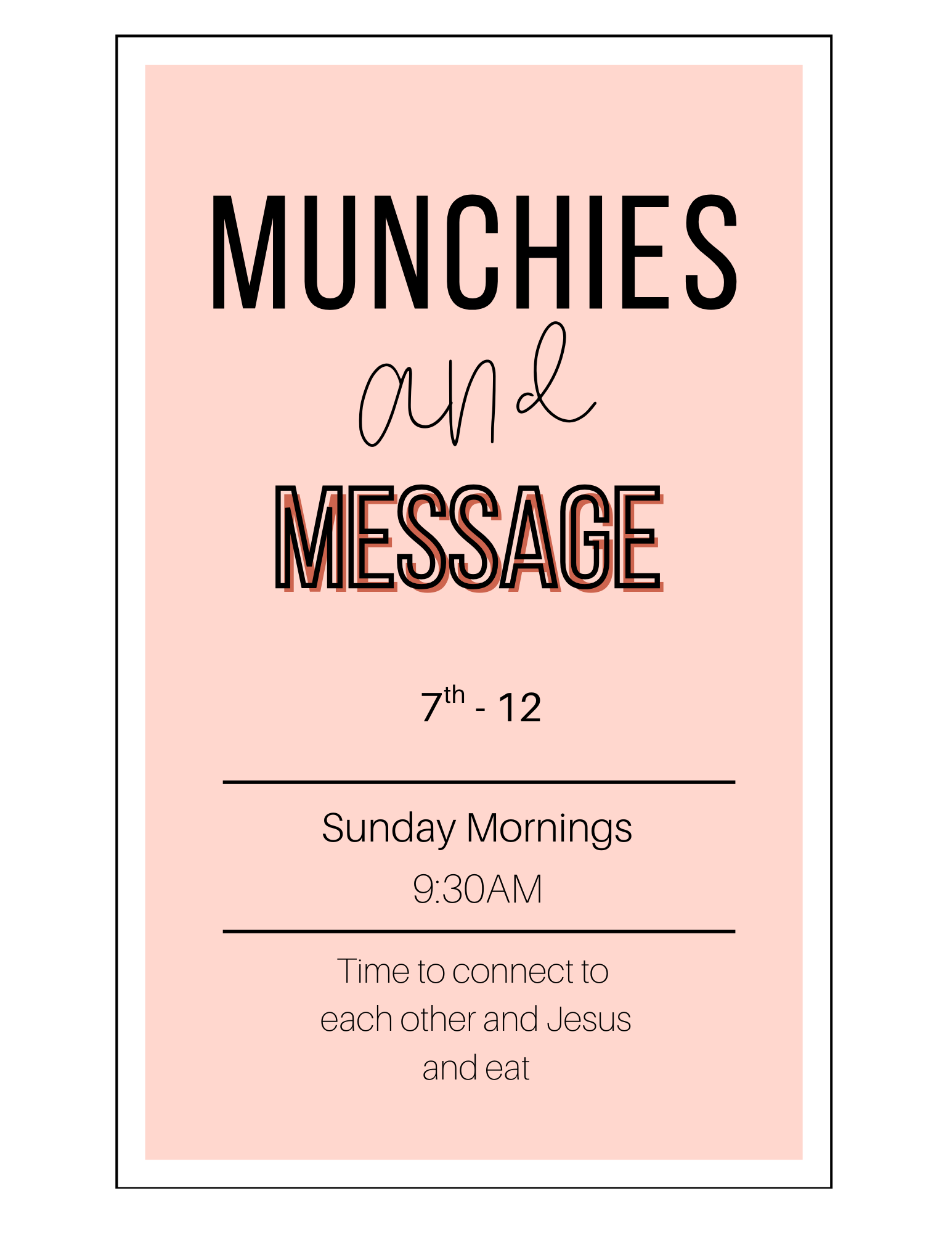 MUNCHIES

and

MESSAGE

7th - 12

Sunday Mornings

9:30AM

Time to connect to each other and Jesus and eat